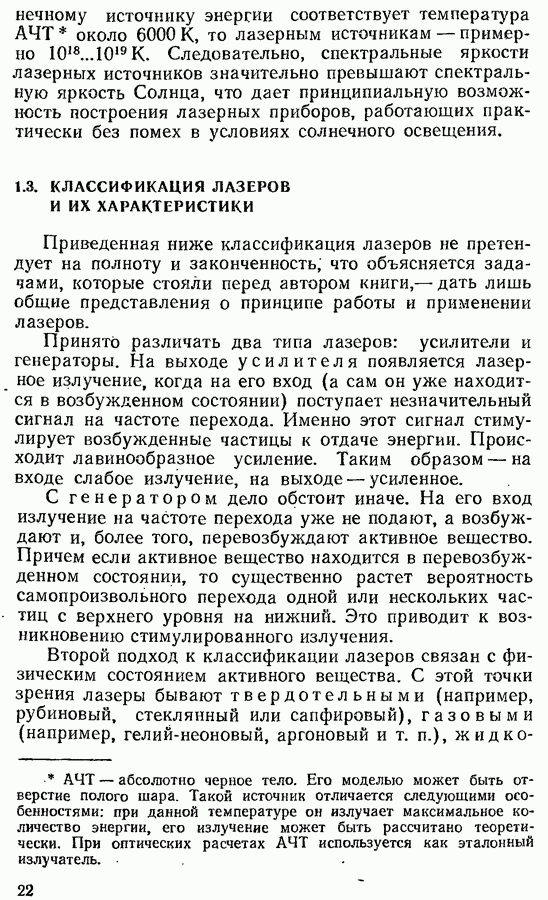 нечному источнику энергии соответствует температура АЧТ * около 6000 К, то лазерным источникам — примерно $10^{18}...10^{19}$ К. Следовательно, спектральные яркости лазерных источников значительно превышают спектральную яркость Солнца, что дает принципиальную возможность построения лазерных приборов, работающих практически без помех в условиях солнечного освещения.

1.3. КЛАССИФИКАЦИЯ ЛАЗЕРОВ И ИХ ХАРАКТЕРИСТИКИ

Приведенная ниже классификация лазеров не претендует на полноту и законченность, что объясняется задачами, которые стояли перед автором книги,— дать лишь общие представления о принципе работы и применении лазеров.

Принято различать два типа лазеров: усилители и генераторы. На выходе усилителя появляется лазерное излучение, когда на его вход (а сам он уже находится в возбужденном состоянии) поступает незначительный сигнал на частоте перехода. Именно этот сигнал стимулирует возбужденные частицы к отдаче энергии. Происходит лавинообразное усиление. Таким образом — на входе слабое излучение, на выходе — усиленное.

С генератором дело обстоит иначе. На его вход излучение на частоте перехода уже не подают, а возбуждают и, более того, перевозбуждают активное вещество. Причем если активное вещество находится в перевозбужденном состоянии, то существенно растет вероятность самопроизвольного перехода одной или нескольких частиц с верхнего уровня на нижний. Это приводит к возникновению стимулированного излучения.

Второй подход к классификации лазеров связан с физическим состоянием активного вещества. С этой точки зрения лазеры бывают твердотельными (например, рубиновый, стеклянный или сапфировый), газовыми (например, гелий-неоновый, аргоновый и т. п.), жидко-

* АЧТ — абсолютно черное тело. Его моделью может быть отверстие полого шара. Такой источник отличается следующими особенностями: при данной температуре он излучает максимальное количество энергии, его излучение может быть рассчитано теоретически. При оптических расчетах АЧТ используется как эталонный излучатель.

22